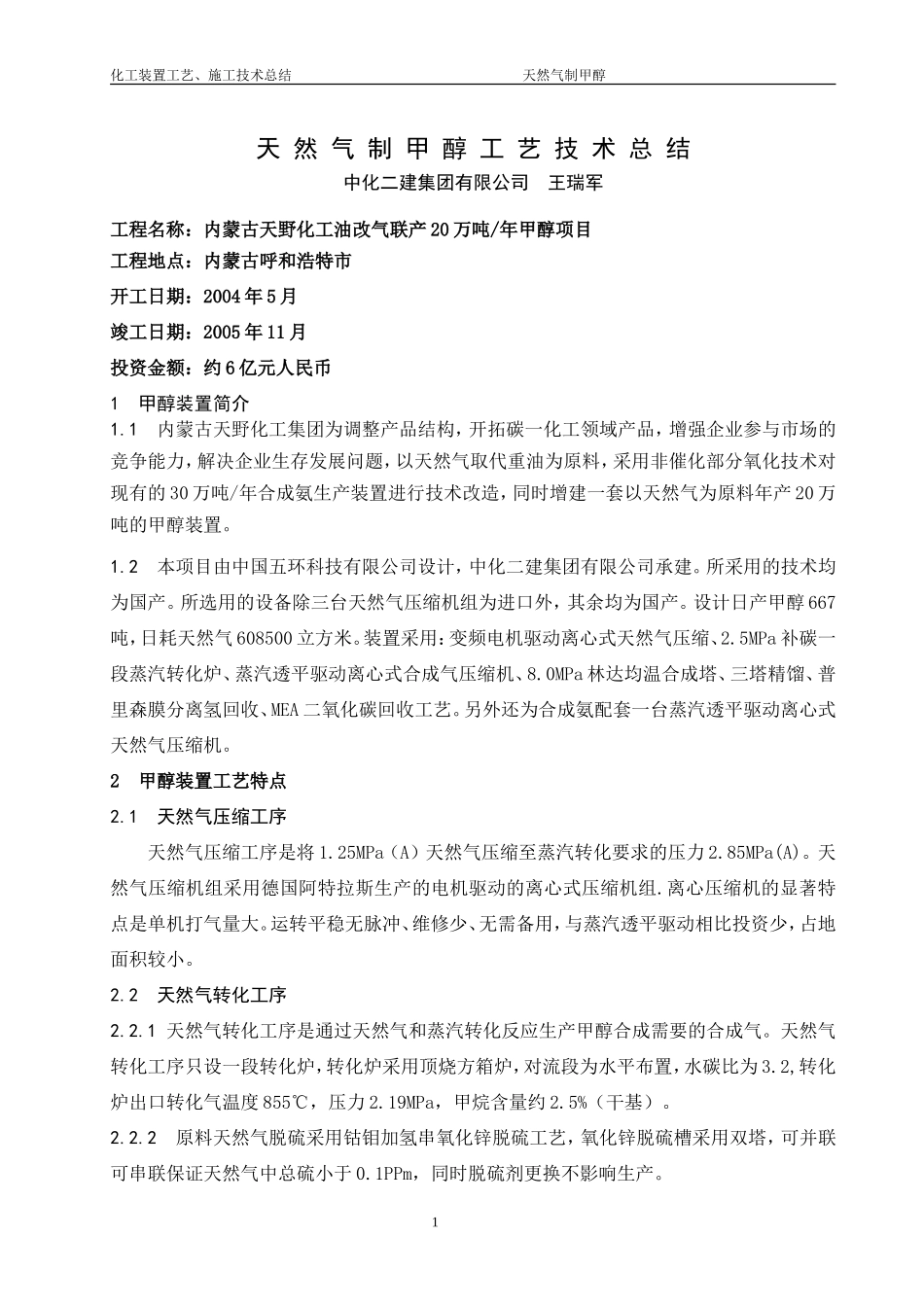 化工装置工艺、施工技术总结　　　　　　　　　　天然气制甲醇

天然气制甲醇工艺技术总结

中化二建集团有限公司　王瑞军

工程名称：内蒙古天野化工油改气联产20万吨/年甲醇项目

工程地点：内蒙古呼和浩特市

开工日期：2004年5月

竣工日期：2005年11月

投资金额：约6亿元人民币

1　甲醇装置简介

1.1　内蒙古天野化工集团为调整产品结构，开拓碳一化工领域产品，增强企业参与市场的竞争能力，解决企业生存发展问题，以天然气取代重油为原料，采用非催化部分氧化技术对现有的30万吨/年合成氨生产装置进行技术改造，同时增建一套以天然气为原料年产20万吨的甲醇装置。

1.2　本项目由中国五环科技有限公司设计，中化二建集团有限公司承建。所采用的技术均为国产。所选用的设备除三台天然气压缩机组为进口外，其余均为国产。设计日产甲醇667吨，日耗天然气608500立方米。装置采用：变频电机驱动离心式天然气压缩、2.5MPa补碳一段蒸汽转化炉、蒸汽透平驱动离心式合成气压缩机、8.0MPa林达均温合成塔、三塔精馏、普里森膜分离氢回收、MEA二氧化碳回收工艺。另外还为合成氨配套一台蒸汽透平驱动离心式天然气压缩机。

2　甲醇装置工艺特点

2.1　天然气压缩工序

天然气压缩工序是将1.25MPa（A）天然气压缩至蒸汽转化要求的压力2.85MPa(A)。天然气压缩机组采用德国阿特拉斯生产的电机驱动的离心式压缩机组.离心压缩机的显著特点是单机打气量大。运转平稳无脉冲、维修少、无需备用，与蒸汽透平驱动相比投资少，占地面积较小。

2.2　天然气转化工序

2.2.1 天然气转化工序是通过天然气和蒸汽转化反应生产甲醇合成需要的合成气。天然气转化工序只设一段转化炉，转化炉采用顶烧方箱炉，对流段为水平布置，水碳比为3.2,转化炉出口转化气温度855℃，压力2.19MPa，甲烷含量约2.5%（干基）。

2.2.2　原料天然气脱硫采用钴钼加氢串氧化锌脱硫工艺，氧化锌脱硫槽采用双塔，可并联可串联保证天然气中总硫小于0.1PPm，同时脱硫剂更换不影响生产。

1